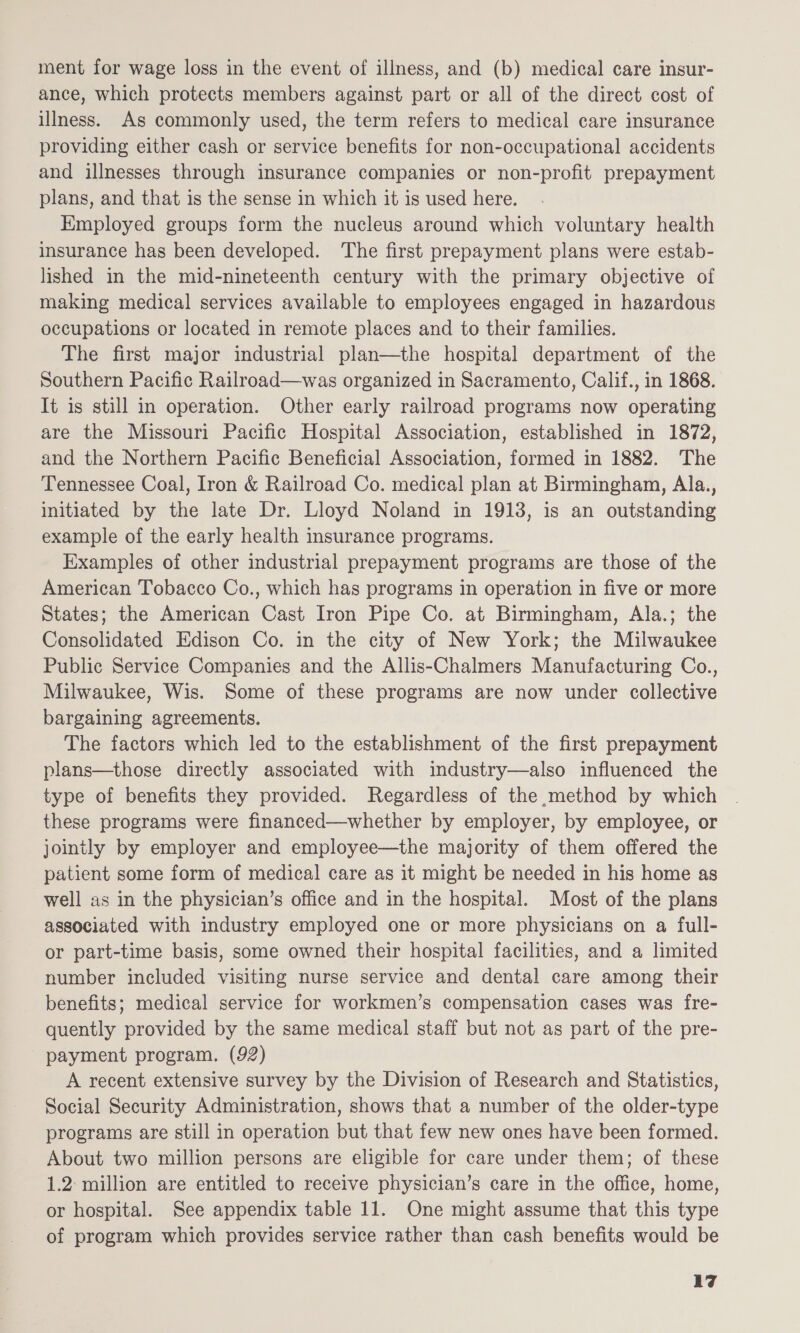 ment for wage loss in the event of illness, and (b) medical care insurance, which protects members against part or all of the direct cost of illness. As commonly used, the term refers to medical care insurance providing either cash or service benefits for non-occupational accidents and illnesses through insurance companies or non-profit prepayment plans, and that is the sense in which it is used here.

Employed groups form the nucleus around which voluntary health insurance has been developed. The first prepayment plans were established in the mid-nineteenth century with the primary objective of making medical services available to employees engaged in hazardous occupations or located in remote places and to their families.

The first major industrial plan—the hospital department of the Southern Pacific Railroad—was organized in Sacramento, Calif., in 1868. It is still in operation. Other early railroad programs now operating are the Missouri Pacific Hospital Association, established in 1872, and the Northern Pacific Beneficial Association, formed in 1882. The Tennessee Coal, Iron & Railroad Co. medical plan at Birmingham, Ala., initiated by the late Dr. Lloyd Noland in 1913, is an outstanding example of the early health insurance programs.

Examples of other industrial prepayment programs are those of the American Tobacco Co., which has programs in operation in five or more States; the American Cast Iron Pipe Co. at Birmingham, Ala.; the Consolidated Edison Co. in the city of New York; the Milwaukee Public Service Companies and the Allis-Chalmers Manufacturing Co., Milwaukee, Wis. Some of these programs are now under collective bargaining agreements.

The factors which led to the establishment of the first prepayment plans—those directly associated with industry—also influenced the type of benefits they provided. Regardless of the method by which these programs were financed—whether by employer, by employee, or jointly by employer and employee—the majority of them offered the patient some form of medical care as it might be needed in his home as well as in the physician's office and in the hospital. Most of the plans associated with industry employed one or more physicians on a full- or part-time basis, some owned their hospital facilities, and a limited number included visiting nurse service and dental care among their benefits; medical service for workmen's compensation cases was frequently provided by the same medical staff but not as part of the prepayment program. (92)

A recent extensive survey by the Division of Research and Statistics, Social Security Administration, shows that a number of the older-type programs are still in operation but that few new ones have been formed. About two million persons are eligible for care under them; of these 1.2 million are entitled to receive physician's care in the office, home, or hospital. See appendix table 11. One might assume that this type of program which provides service rather than cash benefits would be

17